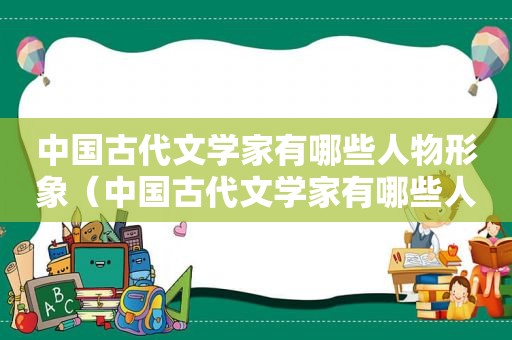 中国古代文学家有哪些人物形象（中国古代文学家有哪些人

ABC